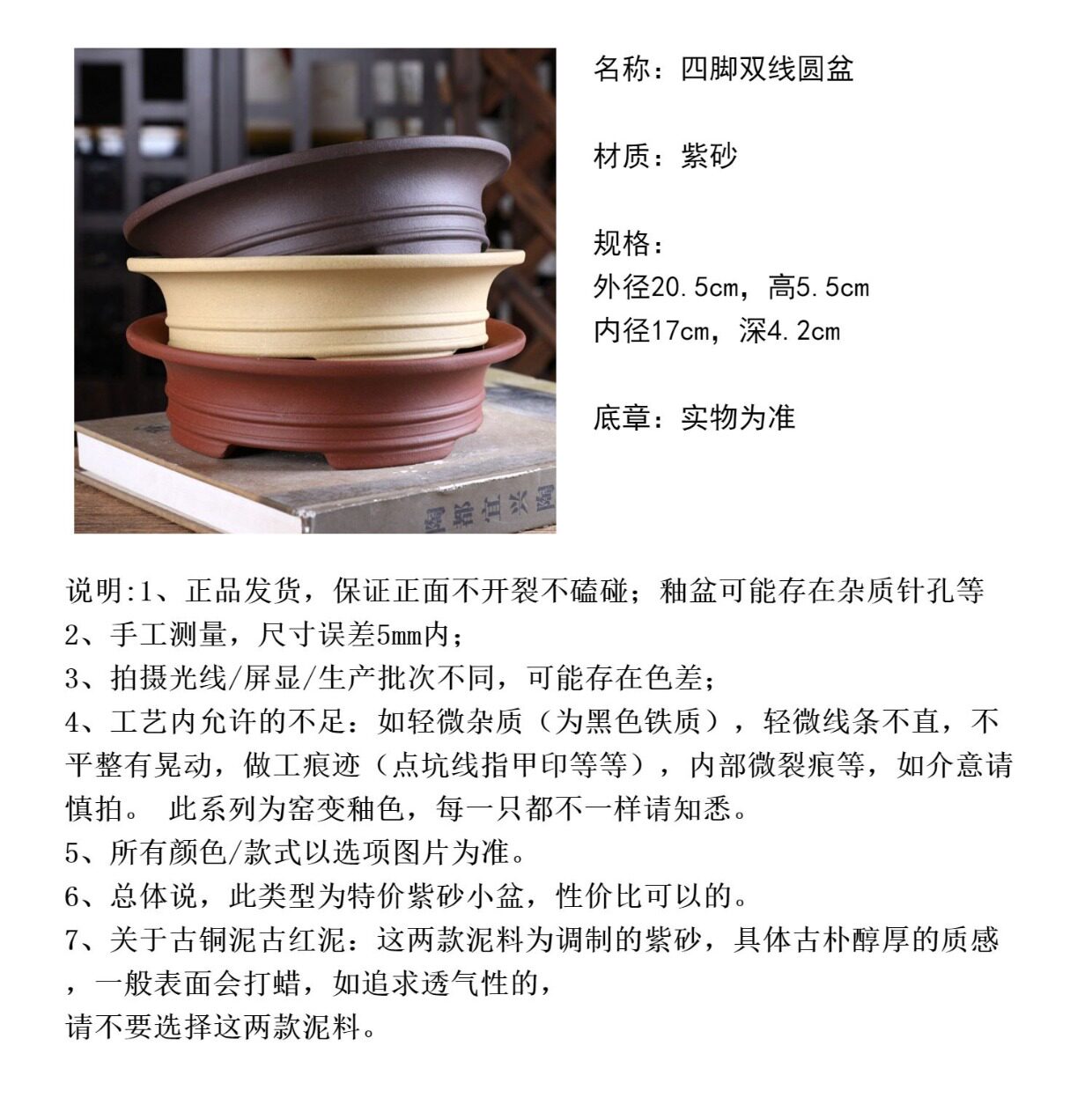 名称：四脚双线圆盆

材质：紫砂

规格：
外径20.5cm，高5.5cm
内径17cm，深4.2cm

底章：实物为准

说明:1、正品发货，保证正面不开裂不磕碰；釉盆可能存在杂质针孔等
2、手工测量，尺寸误差5mm内；
3、拍摄光线/屏显/生产批次不同，可能存在色差；
4、工艺内允许的不足：如轻微杂质（为黑色铁质），轻微线条不直，不平整有晃动，做工痕迹（点坑线指甲印等等），内部微裂痕等，如介意请慎拍。 此系列为窑变釉色，每一只都不一样请知悉。
5、所有颜色/款式以选项图片为准。
6、总体说，此类型为特价紫砂小盆，性价比可以的。
7、关于古铜泥古红泥：这两款泥料为调制的紫砂，具体古朴醇厚的质感，一般表面会打蜡，如追求透气性的，
请不要选择这两款泥料。